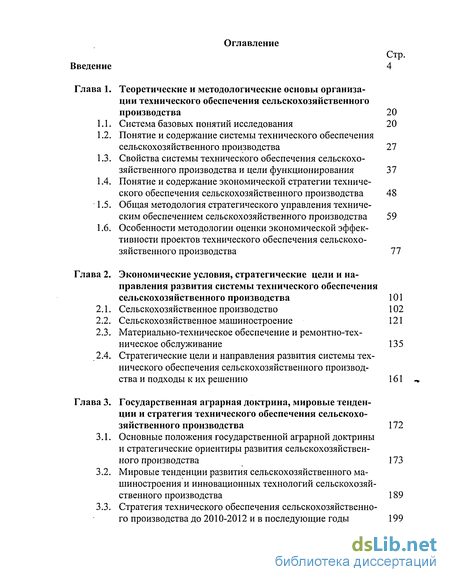 Оглавление

Стр.

Введение 4

Глава 1. Теоретические и методологические основы организации технического обеспечения сельскохозяйственного производства 20

1.1. Система базовых понятий исследования 20

1.2. Понятие и содержание системы технического обеспечения сельскохозяйственного производства 27

1.3. Свойства системы технического обеспечения сельскохозяйственного производства и цели функционирования 37

1.4. Понятие и содержание экономической стратегии технического обеспечения сельскохозяйственного производства 48

1.5. Общая методология стратегического управления техническим обеспечением сельскохозяйственного производства 59

1.6. Особенности методологии оценки экономической эффективности проектов технического обеспечения сельскохозяйственного производства 77

Глава 2. Экономические условия, стратегические цели и направления развития системы технического обеспечения сельскохозяйственного производства 101

2.1. Сельскохозяйственное производство 102

2.2. Сельскохозяйственное машиностроение 121

2.3. Материально-техническое обеспечение и ремонтно-техническое обслуживание 135

2.4. Стратегические цели и направления развития системы технического обеспечения сельскохозяйственного производства и подходы к их решению 161

Глава 3. Государственная аграрная доктрина, мировые тенденции и стратегия технического обеспечения сельскохозяйственного производства 172

3.1. Основные положения государственной аграрной доктрины и стратегические ориентиры развития сельскохозяйственного производства 173

3.2. Мировые тенденции развития сельскохозяйственного машиностроения и инновационных технологий сельскохозяйственного производства 189

3.3. Стратегия технического обеспечения сельскохозяйственного производства до 2010-2012 и в последующие годы 199

dsLib.net
библиотека диссертаций